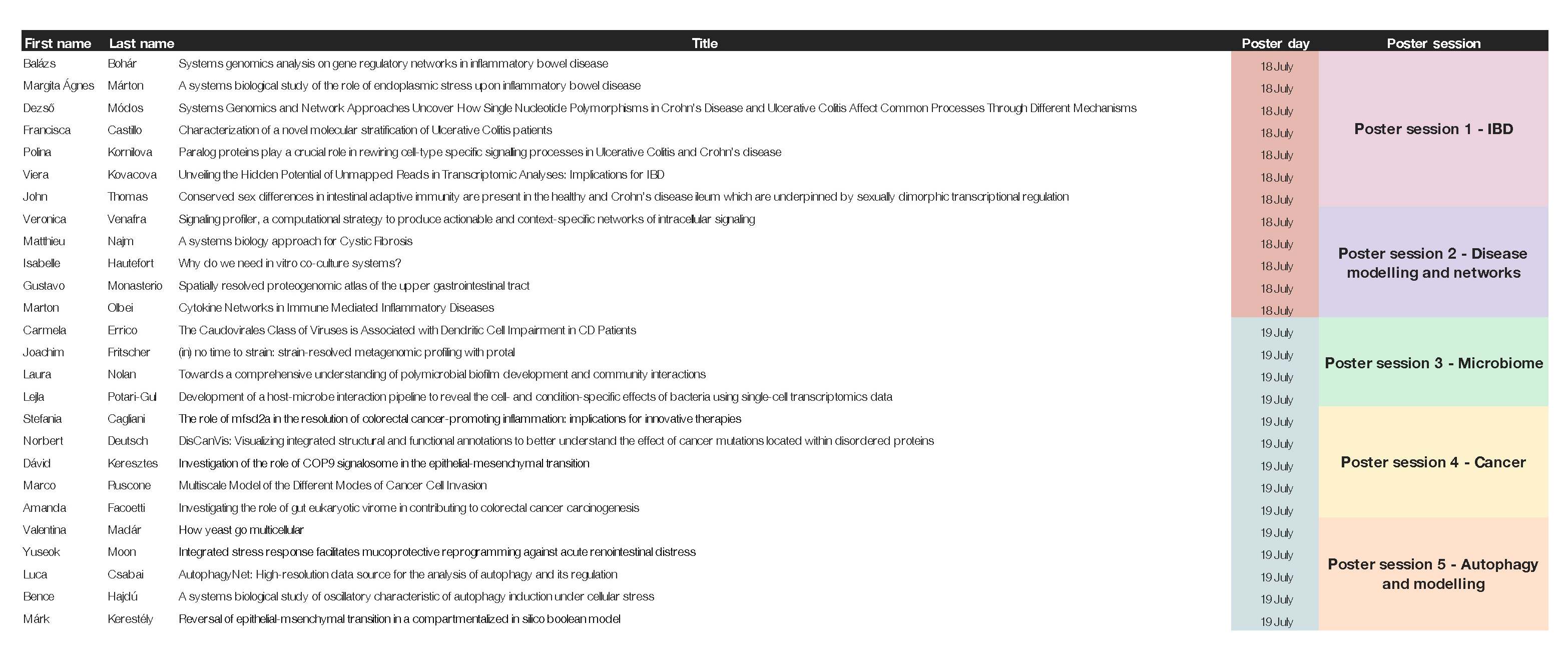 | First name | Last name | Title | Poster day | Poster session |
|---|---|---|---|---|
| Balázs | Bohár | Systems genomics analysis on gene regulatory networks in inflammatory bowel disease | 18 July | Poster session 1 - IBD |
| Margita Ágnes | Márton | A systems biological study of the role of endoplasmic stress upon inflammatory bowel disease | 18 July | |
| Dezső | Módos | Systems Genomics and Network Approaches Uncover How Single Nucleotide Polymorphisms in Crohn's Disease and Ulcerative Colitis Affect Common Processes Through Different Mechanisms | 18 July | |
| Francisca | Castillo | Characterization of a novel molecular stratification of Ulcerative Colitis patients | 18 July | |
| Polina | Kornilova | Paralog proteins play a crucial role in rewiring cell-type specific signaling processes in Ulcerative Colitis and Crohn's disease | 18 July | |
| Viera | Kovacova | Unveiling the Hidden Potential of Unmapped Reads in Transcriptomic Analyses: Implications for IBD | 18 July | |
| John | Thomas | Conserved sex differences in intestinal adaptive immunity are present in the healthy and Crohn's disease ileum which are underpinned by sexually dimorphic transcriptional regulation | 18 July | |
| Veronica | Venafra | Signaling profiler, a computational strategy to produce actionable and context-specific networks of intracellular signaling | 18 July | Poster session 2 - Disease modelling and networks |
| Matthieu | Najm | A systems biology approach for Cystic Fibrosis | 18 July | |
| Isabelle | Hautefort | Why do we need in vitro co-culture systems? | 18 July | |
| Gustavo | Monasterio | Spatially resolved proteogenomic atlas of the upper gastrointestinal tract | 18 July | |
| Marton | Olbei | Cytokine Networks in Immune Mediated Inflammatory Diseases | 18 July | |
| Carmela | Errico | The Caudovirales Class of Viruses is Associated with Dendritic Cell Impairment in CD Patients | 19 July | Poster session 3 - Microbiome |
| Joachim | Fritscher | (in) no time to strain: strain-resolved metagenomic profiling with protal | 19 July | |
| Laura | Nolan | Towards a comprehensive understanding of polymicrobial biofilm development and community interactions | 19 July | |
| Lejla | Potari-Gul | Development of a host-microbe interaction pipeline to reveal the cell- and condition-specific effects of bacteria using single-cell transcriptomics data | 19 July | |
| Stefania | Cagliani | The role of mfsd2a in the resolution of colorectal cancer-promoting inflammation: implications for innovative therapies | 19 July | Poster session 4 - Cancer |
| Norbert | Deutsch | DisCanVis: Visualizing integrated structural and functional annotations to better understand the effect of cancer mutations located within disordered proteins | 19 July | |
| Dávid | Keresztes | Investigation of the role of COP9 signalosome in the epithelial-mesenchymal transition | 19 July | |
| Marco | Ruscone | Multiscale Model of the Different Modes of Cancer Cell Invasion | 19 July | |
| Amanda | Facoetti | Investigating the role of gut eukaryotic virome in contributing to colorectal cancer carcinogenesis | 19 July | |
| Valentina | Madár | How yeast go multicellular | 19 July | Poster session 5 - Autophagy and modelling |
| Yuseok | Moon | Integrated stress response facilitates mucoprotective reprogramming against acute renointestinal distress | 19 July | |
| Luca | Csabai | AutophagyNet: High-resolution data source for the analysis of autophagy and its regulation | 19 July | |
| Bence | Hajdú | A systems biological study of oscillatory characteristic of autophagy induction under cellular stress | 19 July | |
| Márk | Kerestély | Reversal of epithelial-msenchymal transition in a compartmentalized in silico boolean model | 19 July | |